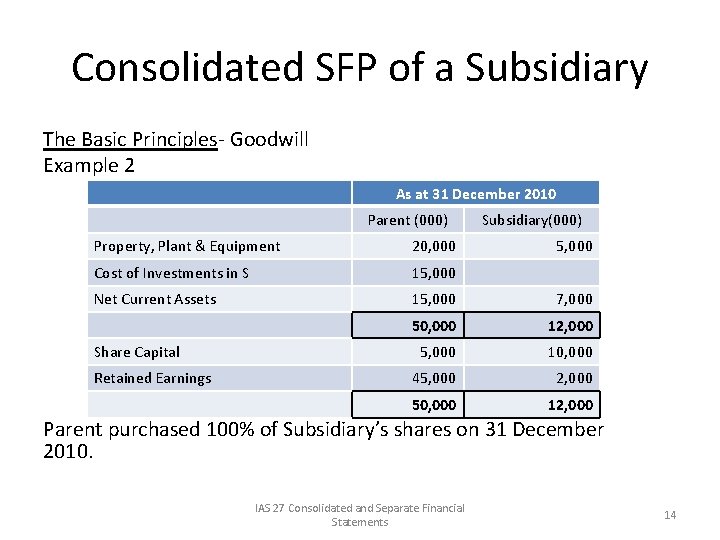 Consolidated SFP of a Subsidiary

The Basic Principles- Goodwill
Example 2

| | As at 31 December 2010 | |
|---|---|---|
| | Parent (000) | Subsidiary(000) |
| Property, Plant & Equipment | 20,000 | 5,000 |
| Cost of Investments in S | 15,000 | |
| Net Current Assets | 15,000 | 7,000 |
| | 50,000 | 12,000 |
| Share Capital | 5,000 | 10,000 |
| Retained Earnings | 45,000 | 2,000 |
| | 50,000 | 12,000 |

Parent purchased 100% of Subsidiary's shares on 31 December 2010.

IAS 27 Consolidated and Separate Financial Statements

14